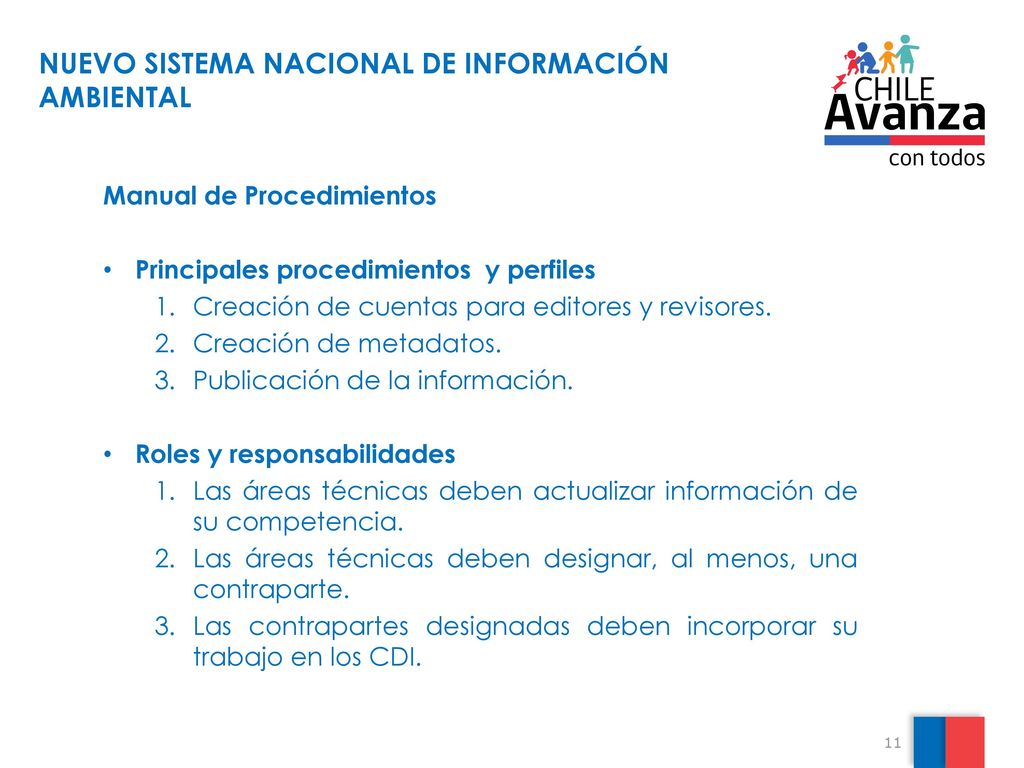 NUEVO SISTEMA NACIONAL DE INFORMACIÓN AMBIENTAL

CHILE
Avanza
con todos

Manual de Procedimientos

• Principales procedimientos y perfiles
1. Creación de cuentas para editores y revisores.
2. Creación de metadatos.
3. Publicación de la información.

• Roles y responsabilidades
1. Las áreas técnicas deben actualizar información de su competencia.
2. Las áreas técnicas deben designar, al menos, una contraparte.
3. Las contrapartes designadas deben incorporar su trabajo en los CDI.

11